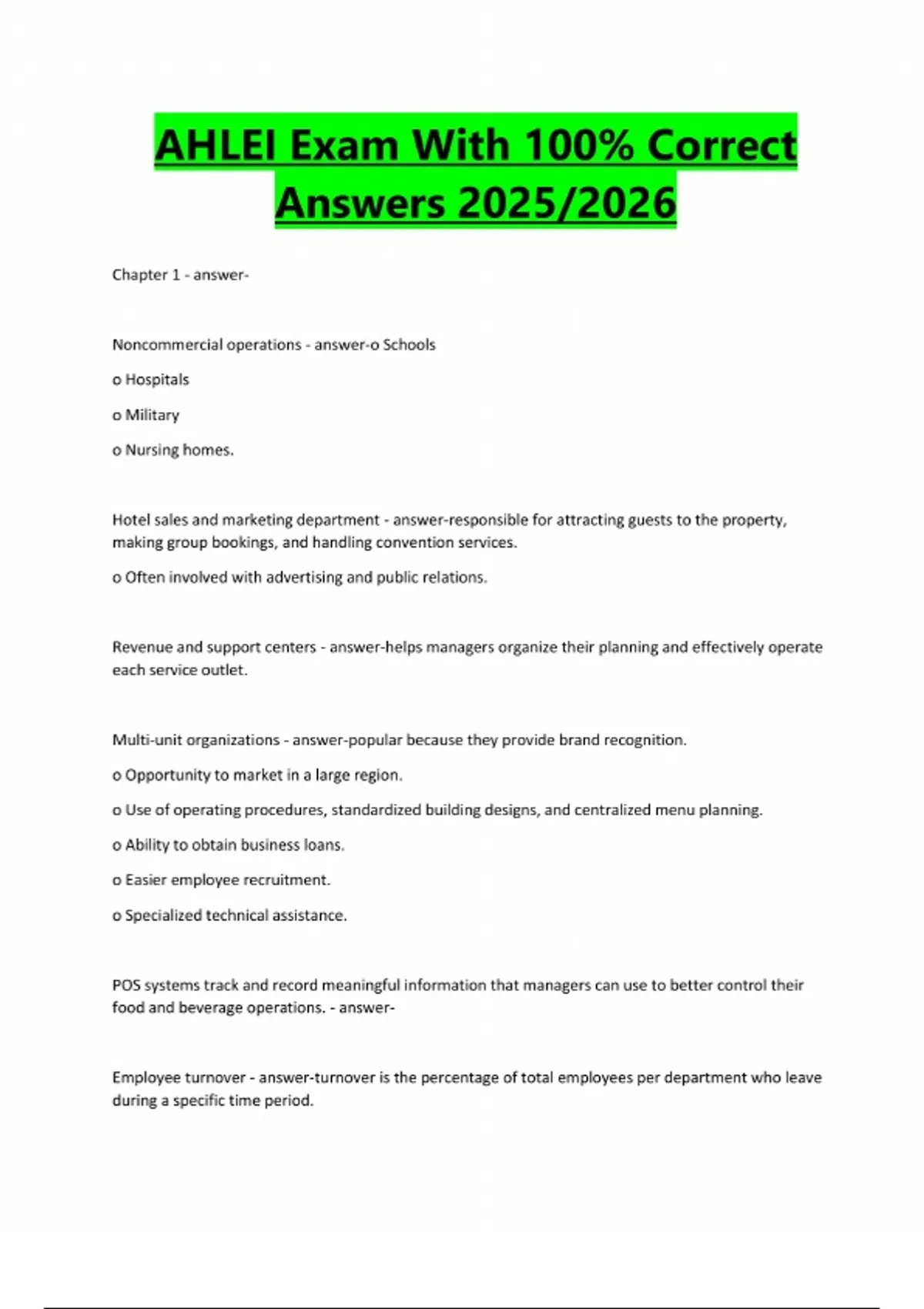 AHLEI Exam With 100% Correct Answers 2025/2026

Chapter 1 - answer-

Noncommercial operations - answer-o Schools

o Hospitals

o Military

o Nursing homes.

Hotel sales and marketing department - answer-responsible for attracting guests to the property, making group bookings, and handling convention services.

o Often involved with advertising and public relations.

Revenue and support centers - answer-helps managers organize their planning and effectively operate each service outlet.

Multi-unit organizations - answer-popular because they provide brand recognition.

o Opportunity to market in a large region.

o Use of operating procedures, standardized building designs, and centralized menu planning.

o Ability to obtain business loans.

o Easier employee recruitment.

o Specialized technical assistance.

POS systems track and record meaningful information that managers can use to better control their food and beverage operations. - answer-

Employee turnover - answer-turnover is the percentage of total employees per department who leave during a specific time period.